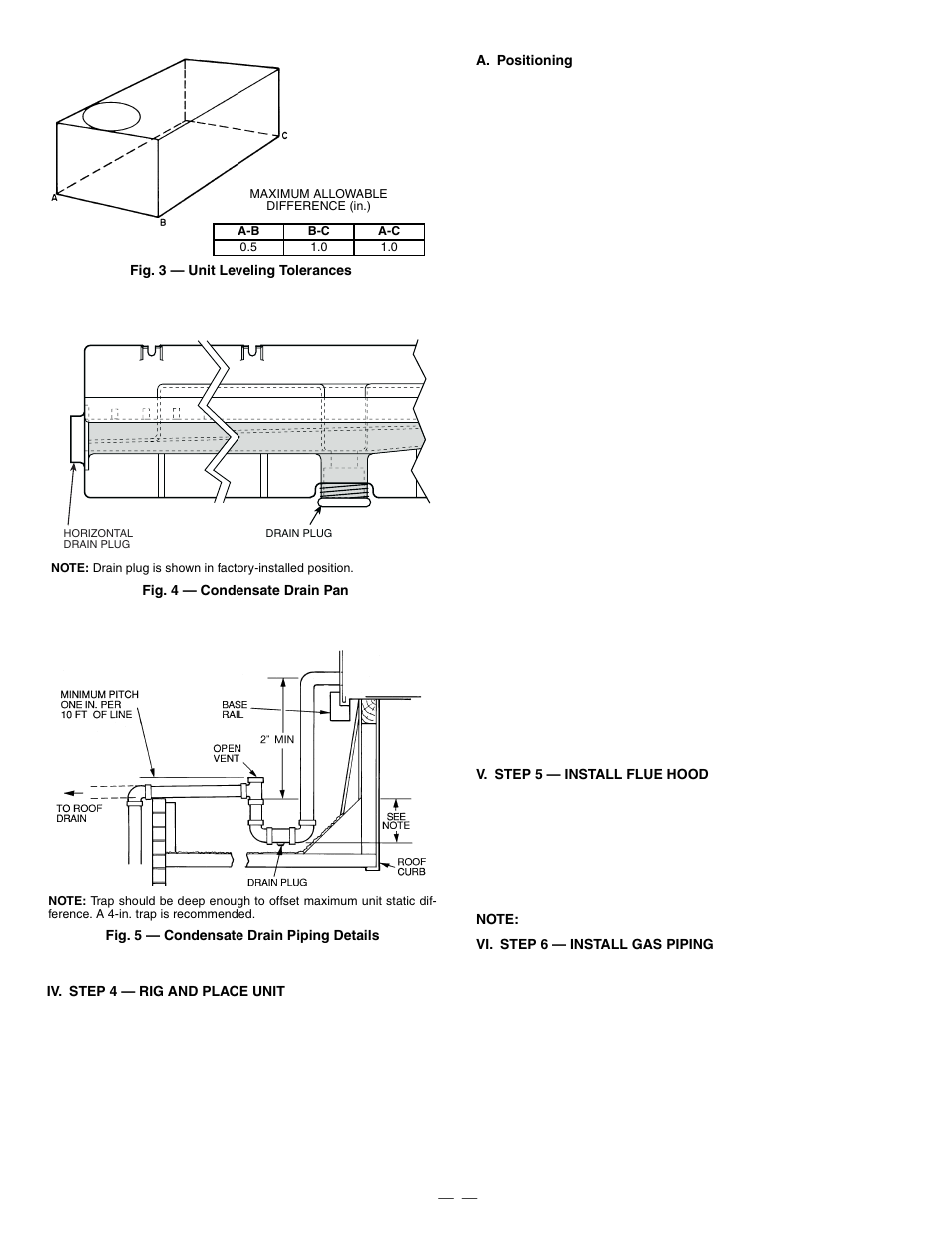 C

A

B

MAXIMUM ALLOWABLE DIFFERENCE (in.)

| A-B | B-C | A-C |
|---|---|---|
| 0.5 | 1.0 | 1.0 |

Fig. 3 — Unit Leveling Tolerances

HORIZONTAL DRAIN PLUG

DRAIN PLUG

NOTE: Drain plug is shown in factory-installed position.

Fig. 4 — Condensate Drain Pan

MINIMUM PITCH ONE IN. PER 10 FT OF LINE

BASE RAIL

OPEN VENT

2" MIN

TO ROOF DRAIN

SEE NOTE

ROOF CURB

DRAIN PLUG

NOTE: Trap should be deep enough to offset maximum unit static difference. A 4-in. trap is recommended.

Fig. 5 — Condensate Drain Piping Details

IV. STEP 4 — RIG AND PLACE UNIT

A. Positioning

V. STEP 5 — INSTALL FLUE HOOD

NOTE:

VI. STEP 6 — INSTALL GAS PIPING

— —